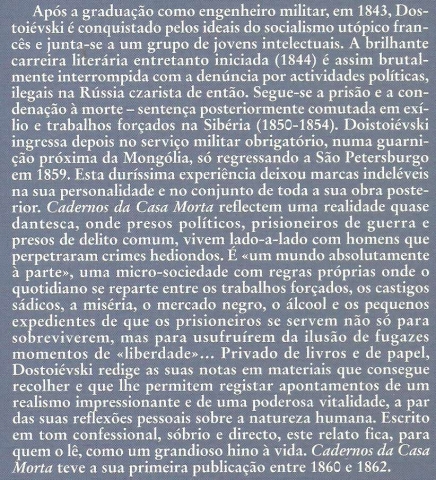 Após a graduação como engenheiro militar, em 1843, Dostoiévski é conquistado pelos ideais do socialismo utópico francês e junta-se a um grupo de jovens intelectuais. A brilhante carreira literária entretanto iniciada (1844) é assim brutalmente interrompida com a denúncia por actividades políticas, ilegais na Rússia czarista de então. Segue-se a prisão e a condenação à morte – sentença posteriormente comutada em exílio e trabalhos forçados na Sibéria (1850-1854). Doistoiévski ingressa depois no serviço militar obrigatório, numa guarnição próxima da Mongólia, só regressando a São Petersburgo em 1859. Esta duríssima experiência deixou marcas indeléveis na sua personalidade e no conjunto de toda a sua obra posterior. Cadernos da Casa Morta reflectem uma realidade quase dantesca, onde presos políticos, prisioneiros de guerra e presos de delito comum, vivem lado-a-lado com homens que perpetraram crimes hediondos. É «um mundo absolutamente à parte», uma micro-sociedade com regras próprias onde o quotidiano se reparte entre os trabalhos forçados, os castigos sádicos, a miséria, o mercado negro, o álcool e os pequenos expedientes de que os prisioneiros se servem não só para sobreviverem, mas para usufruírem da ilusão de fugazes momentos de «liberdade»... Privado de livros e de papel, Dostoiévski redige as suas notas em materiais que consegue recolher e que lhe permitem registar apontamentos de um realismo impressionante e de uma poderosa vitalidade, a par das suas reflexões pessoais sobre a natureza humana. Escrito em tom confessional, sóbrio e directo, este relato fica, para quem o lê, como um grandioso hino à vida. Cadernos da Casa Morta teve a sua primeira publicação entre 1860 e 1862.